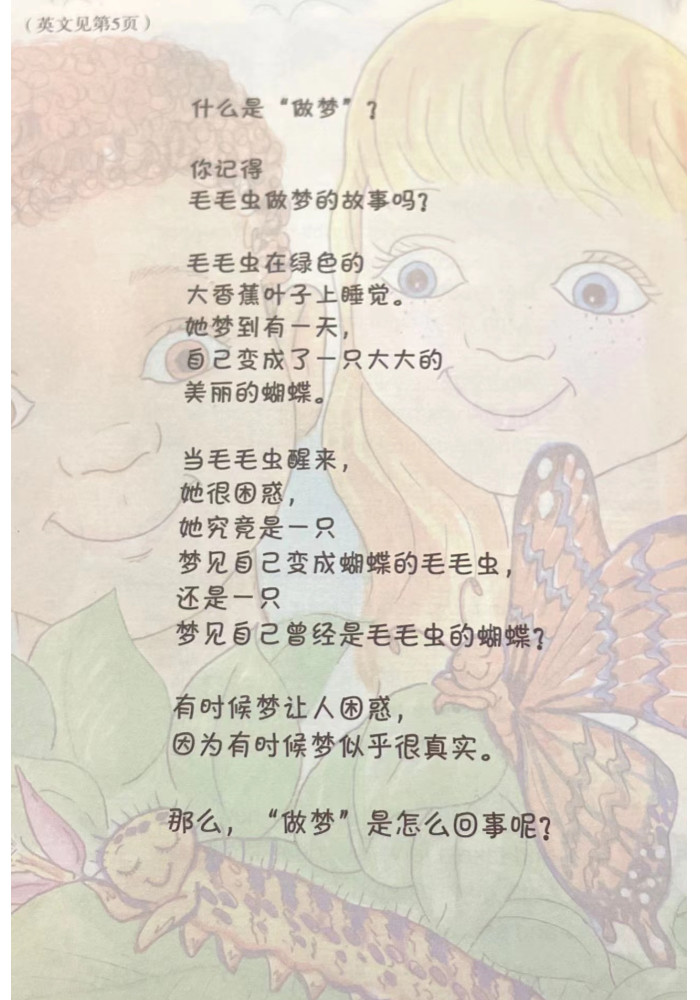 （英文见第5页）

什么是“做梦”？

你记得
毛毛虫做梦的故事吗？

毛毛虫在绿色的
大香蕉叶子上睡觉。
她梦到有一天，
自己变成了一只大大的
美丽的蝴蝶。

当毛毛虫醒来，
她很困惑，
她究竟是一只
梦见自己变成蝴蝶的毛毛虫，
还是一只
梦见自己曾经是毛毛虫的蝴蝶？

有时候梦让人困惑，
因为有时候梦似乎很真实。

那么，“做梦”是怎么回事呢？